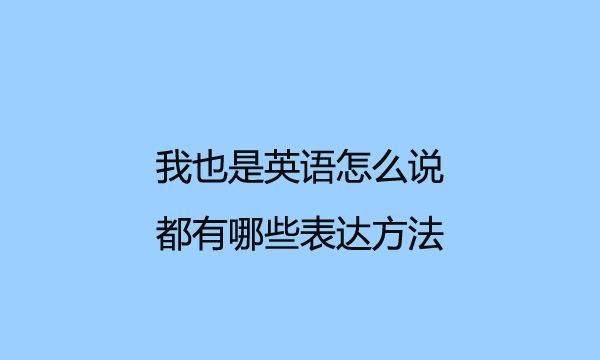 我也是英语怎么说
都有哪些表达方法